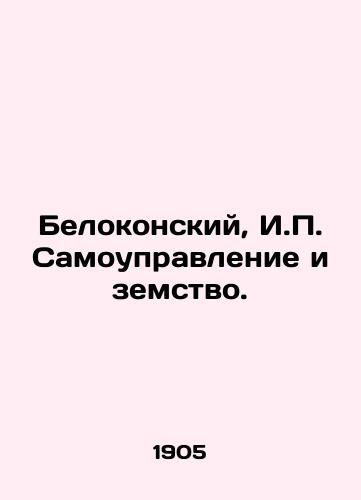 Белоконский, И.П. Самоуправление и земство.

1905